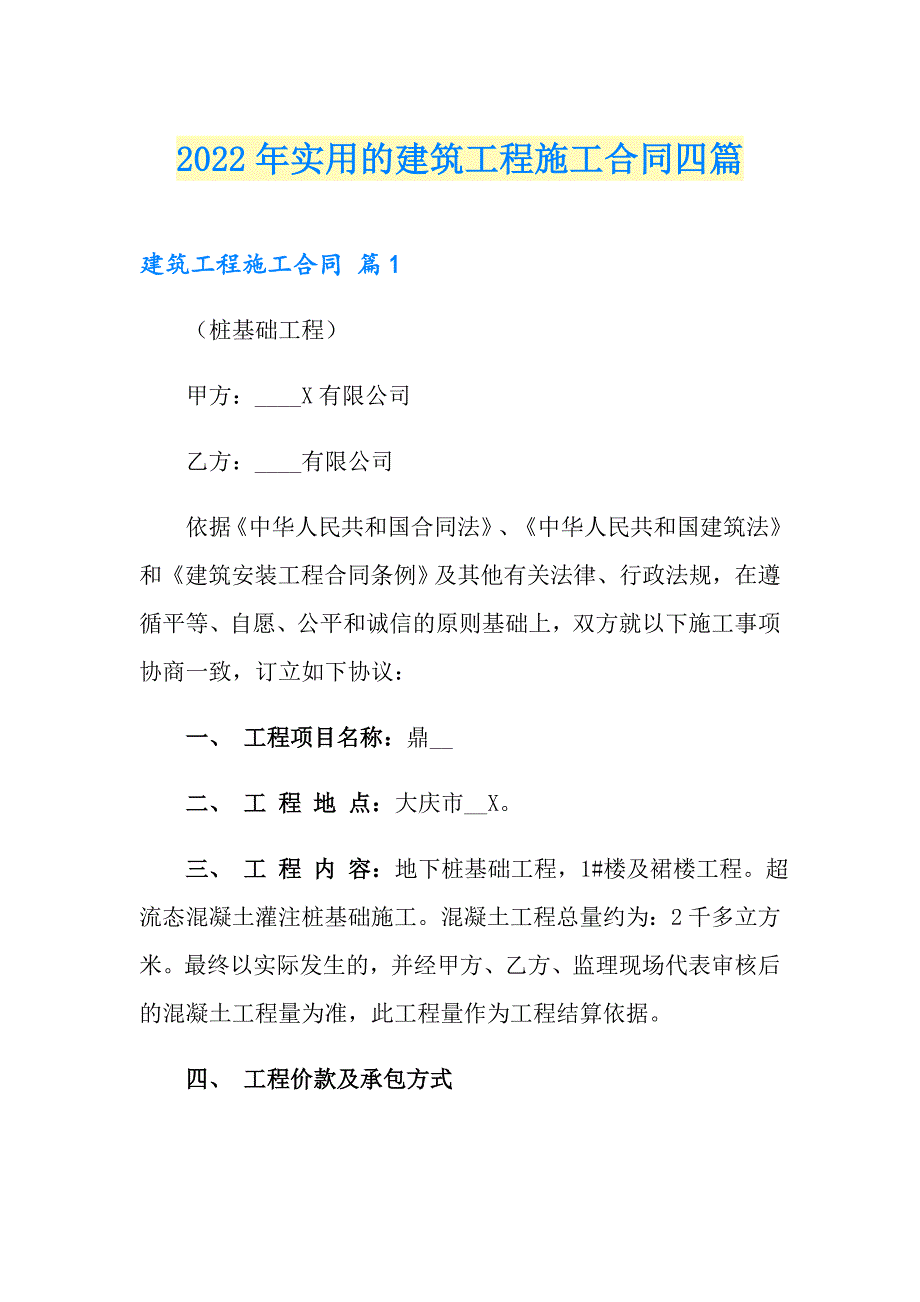 2022年实用的建筑工程施工合同四篇

建筑工程施工合同 篇1

（桩基础工程）

甲方：____X有限公司

乙方：____有限公司

依据《中华人民共和国合同法》、《中华人民共和国建筑法》和《建筑安装工程合同条例》及其他有关法律、行政法规，在遵循平等、自愿、公平和诚信的原则基础上，双方就以下施工事项协商一致，订立如下协议：

一、 工程项目名称：鼎__

二、 工 程 地 点：大庆市__X。

三、 工 程 内 容：地下桩基础工程，1#楼及裙楼工程。超流态混凝土灌注桩基础施工。混凝土工程总量约为：2千多立方米。最终以实际发生的，并经甲方、乙方、监理现场代表审核后的混凝土工程量为准，此工程量作为工程结算依据。

四、 工程价款及承包方式